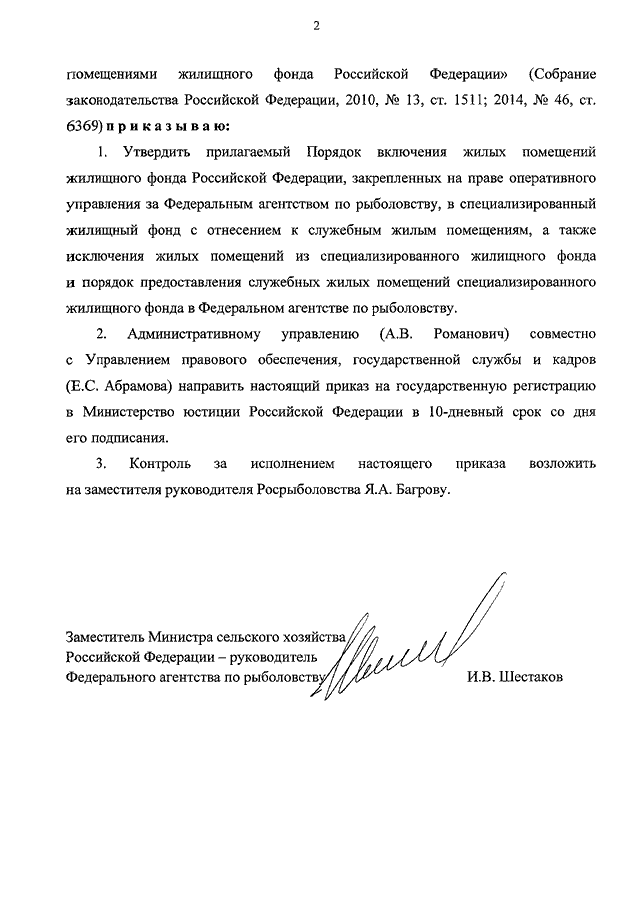 2

помещениями жилищного фонда Российской Федерации» (Собрание законодательства Российской Федерации, 2010, № 13, ст. 1511; 2014, № 46, ст. 6369) п р и к а з ы в а ю:

1. Утвердить прилагаемый Порядок включения жилых помещений жилищного фонда Российской Федерации, закрепленных на праве оперативного управления за Федеральным агентством по рыболовству, в специализированный жилищный фонд с отнесением к служебным жилым помещениям, а также исключения жилых помещений из специализированного жилищного фонда и порядок предоставления служебных жилых помещений специализированного жилищного фонда в Федеральном агентстве по рыболовству.

2. Административному управлению (А.В. Романович) совместно с Управлением правового обеспечения, государственной службы и кадров (Е.С. Абрамова) направить настоящий приказ на государственную регистрацию в Министерство юстиции Российской Федерации в 10-дневный срок со дня его подписания.

3. Контроль за исполнением настоящего приказа возложить на заместителя руководителя Росрыболовства Я.А. Багрову.

Заместитель Министра сельского хозяйства Российской Федерации – руководитель Федерального агентства по рыболовству

И.В. Шестаков